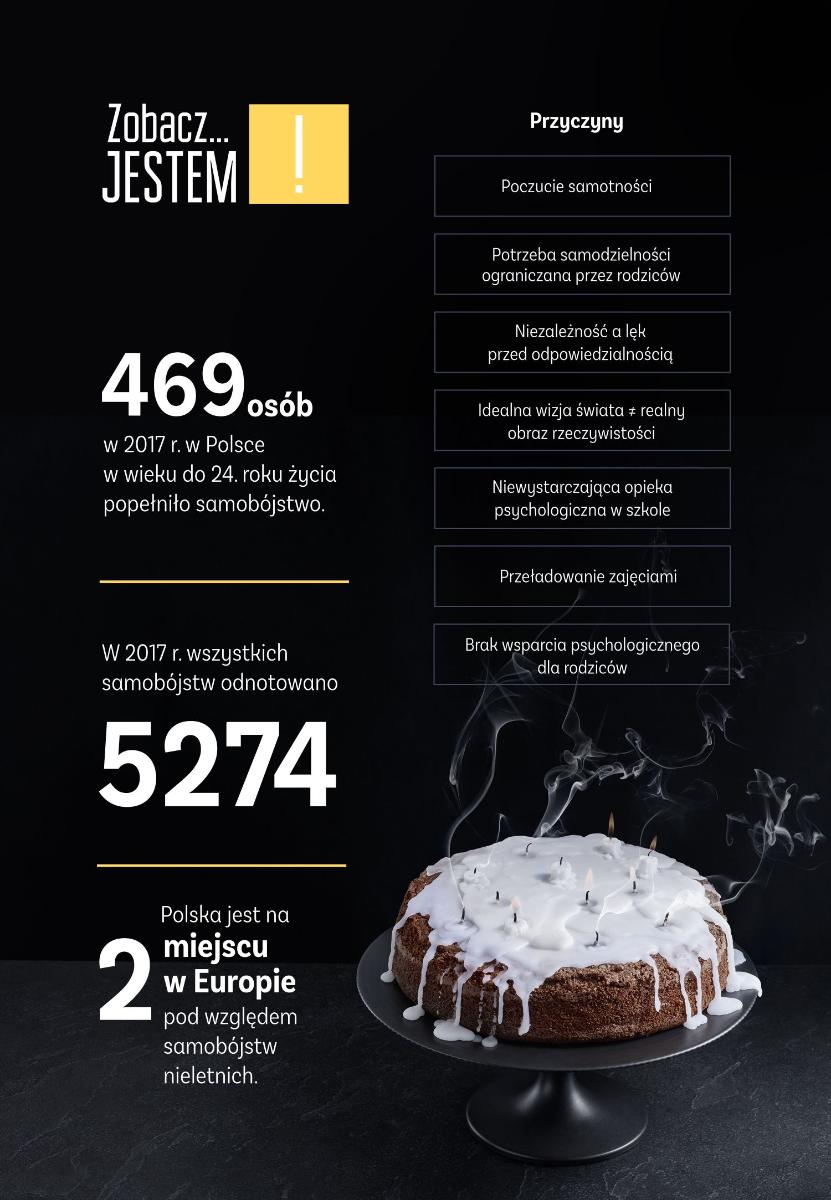 Zobacz...
JESTEM !

469 osób
w 2017 r. w Polsce w wieku do 24. roku życia popełniło samobójstwo.

W 2017 r. wszystkich samobójstw odnotowano

5274

2 Polska jest na miejscu w Europie pod względem samobójstw nieletnich.

Przyczyny

Poczucie samotności

Potrzeba samodzielności ograniczana przez rodziców

Niezależność a lęk przed odpowiedzialnością

Idealna wizja świata ≠ realny obraz rzeczywistości

Niewystarczająca opieka psychologiczna w szkole

Przeładowanie zajęciami

Brak wsparcia psychologicznego dla rodziców